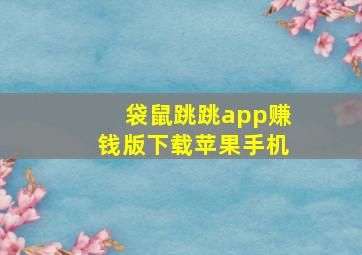 袋鼠跳跳app赚钱版下载苹果手机